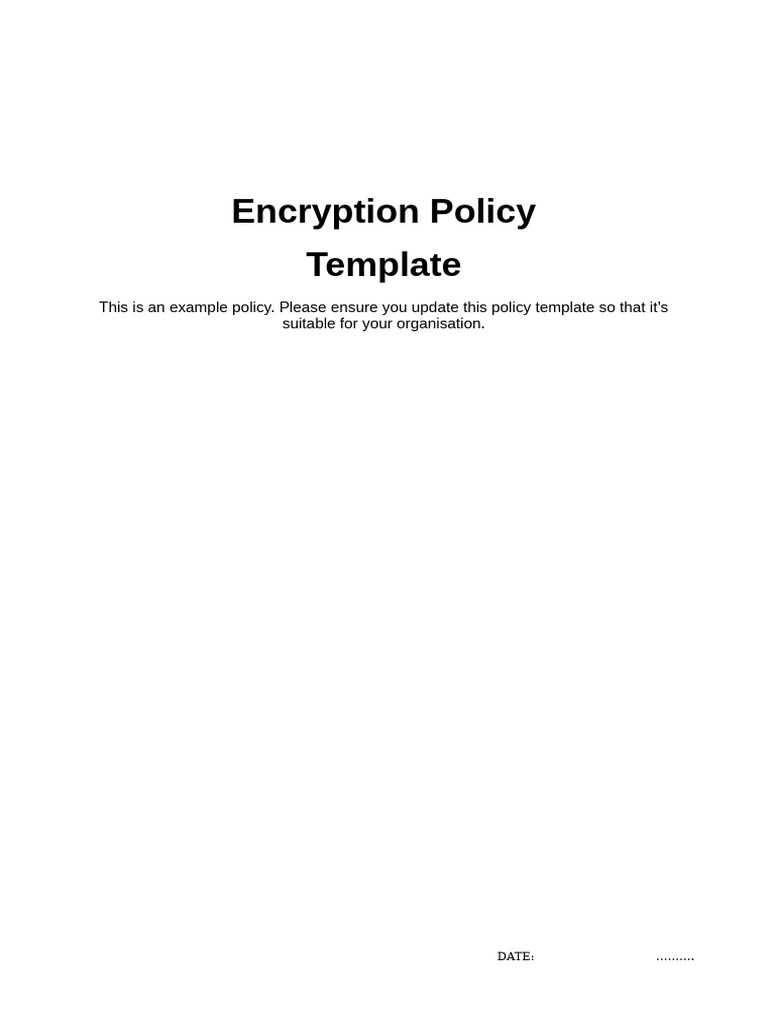 Encryption Policy Template

This is an example policy. Please ensure you update this policy template so that it's suitable for your organisation.

DATE: ..........